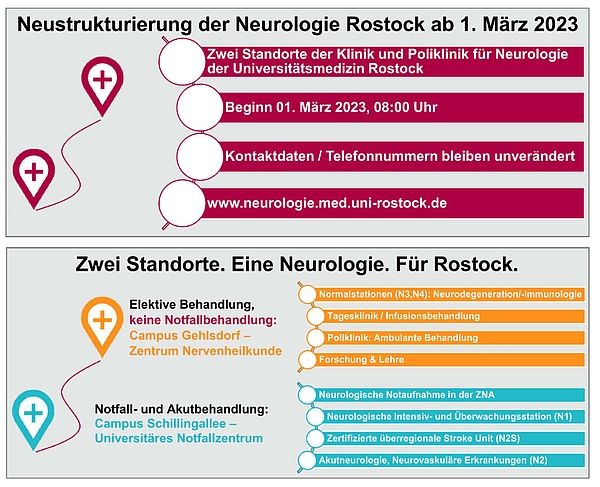 Neustrukturierung der Neurologie Rostock ab 1. März 2023

Zwei Standorte der Klinik und Poliklinik für Neurologie der Universitätsmedizin Rostock

Beginn 01. März 2023, 08:00 Uhr

Kontaktdaten / Telefonnummern bleiben unverändert

www.neurologie.med.uni-rostock.de

Zwei Standorte. Eine Neurologie. Für Rostock.

Elektive Behandlung, keine Notfallbehandlung: Campus Gehlsdorf – Zentrum Nervenheilkunde

Normalstationen (N3,N4): Neurodegeneration/-immunologie

Tagesklinik / Infusionsbehandlung

Poliklinik: Ambulante Behandlung

Forschung & Lehre

Notfall- und Akutbehandlung: Campus Schillingallee – Universitäres Notfallzentrum

Neurologische Notaufnahme in der ZNA

Neurologische Intensiv- und Überwachungsstation (N1)

Zertifizierte überregionale Stroke Unit (N2S)

Akutneurologie, Neurovaskuläre Erkrankungen (N2)